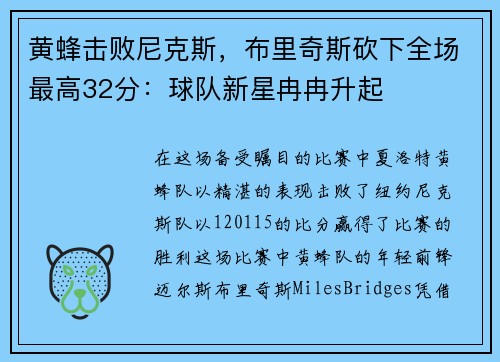 黄蜂击败尼克斯，布里奇斯砍下全场最高32分：球队新星冉冉升起

在这场备受瞩目的比赛中夏洛特黄蜂队以精湛的表现击败了纽约尼克斯队以120115的比分赢得了比赛的胜利这场比赛中黄蜂队的年轻前锋迈尔斯布里奇斯MilesBridges凭借